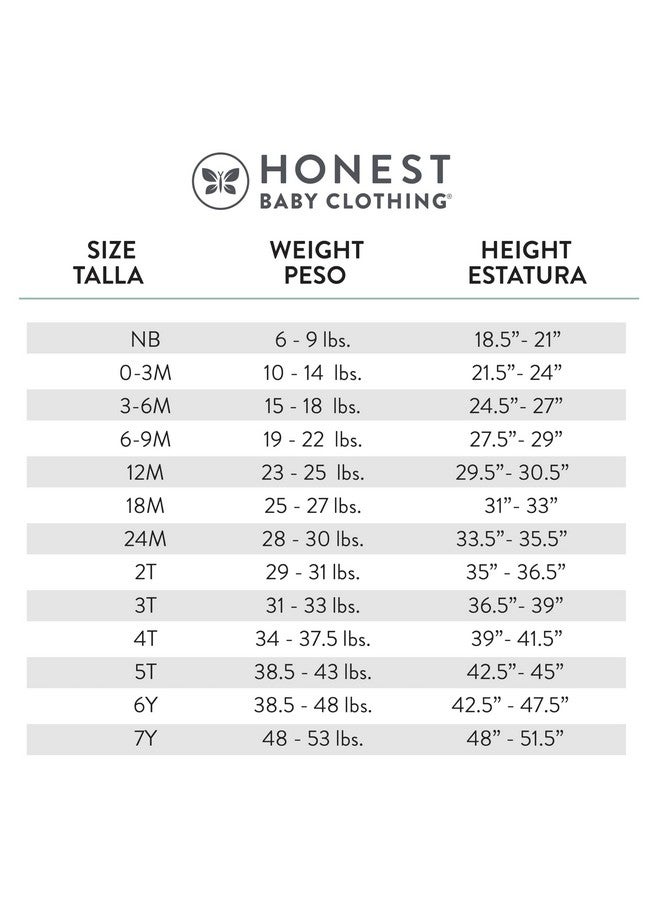 HONEST
BABY CLOTHING®

| SIZE TALLA | WEIGHT PESO | HEIGHT ESTATURA |
|---|---|---|
| NB | 6 - 9 lbs. | 18.5”- 21” |
| 0-3M | 10 - 14 lbs. | 21.5”- 24” |
| 3-6M | 15 - 18 lbs. | 24.5”- 27” |
| 6-9M | 19 - 22 lbs. | 27.5”- 29” |
| 12M | 23 - 25 lbs. | 29.5”- 30.5” |
| 18M | 25 - 27 lbs. | 31”- 33” |
| 24M | 28 - 30 lbs. | 33.5”- 35.5” |
| 2T | 29 - 31 lbs. | 35” - 36.5” |
| 3T | 31 - 33 lbs. | 36.5”- 39” |
| 4T | 34 - 37.5 lbs. | 39”- 41.5” |
| 5T | 38.5 - 43 lbs. | 42.5”- 45” |
| 6Y | 38.5 - 48 lbs. | 42.5” - 47.5” |
| 7Y | 48 - 53 lbs. | 48” - 51.5” |